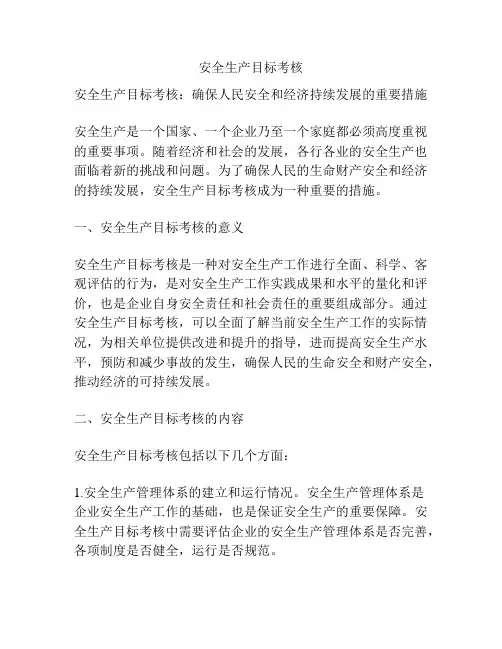 安全生产目标考核

安全生产目标考核：确保人民安全和经济持续发展的重要措施

安全生产是一个国家、一个企业乃至一个家庭都必须高度重视的重要事项。随着经济和社会的发展，各行各业的安全生产也面临着新的挑战和问题。为了确保人民的生命财产安全和经济的持续发展，安全生产目标考核成为一种重要的措施。

一、安全生产目标考核的意义

安全生产目标考核是一种对安全生产工作进行全面、科学、客观评估的行为，是对安全生产工作实践成果和水平的量化和评价，也是企业自身安全责任和社会责任的重要组成部分。通过安全生产目标考核，可以全面了解当前安全生产工作的实际情况，为相关单位提供改进和提升的指导，进而提高安全生产水平，预防和减少事故的发生，确保人民的生命安全和财产安全，推动经济的可持续发展。

二、安全生产目标考核的内容

安全生产目标考核包括以下几个方面：

1.安全生产管理体系的建立和运行情况。安全生产管理体系是企业安全生产工作的基础，也是保证安全生产的重要保障。安全生产目标考核中需要评估企业的安全生产管理体系是否完善，各项制度是否健全，运行是否规范。